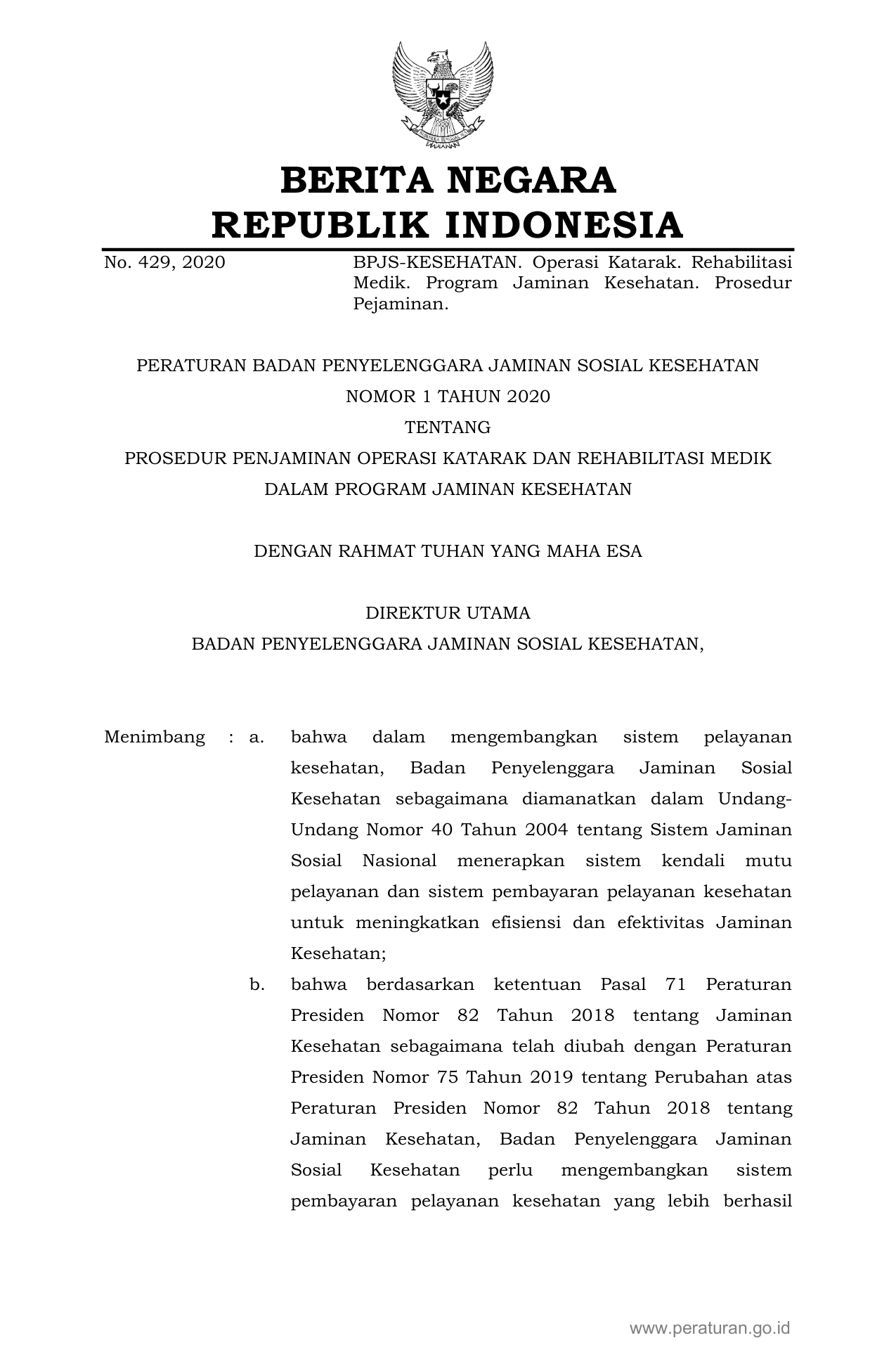 BERITA NEGARA
REPUBLIK INDONESIA

No. 429, 2020

BPJS-KESEHATAN. Operasi Katarak. Rehabilitasi Medik. Program Jaminan Kesehatan. Prosedur Pejaminan.

PERATURAN BADAN PENYELENGGARA JAMINAN SOSIAL KESEHATAN
NOMOR 1 TAHUN 2020
TENTANG
PROSEDUR PENJAMINAN OPERASI KATARAK DAN REHABILITASI MEDIK
DALAM PROGRAM JAMINAN KESEHATAN

DENGAN RAHMAT TUHAN YANG MAHA ESA

DIREKTUR UTAMA
BADAN PENYELENGGARA JAMINAN SOSIAL KESEHATAN,

Menimbang : a. bahwa dalam mengembangkan sistem pelayanan kesehatan, Badan Penyelenggara Jaminan Sosial Kesehatan sebagaimana diamanatkan dalam Undang-Undang Nomor 40 Tahun 2004 tentang Sistem Jaminan Sosial Nasional menerapkan sistem kendali mutu pelayanan dan sistem pembayaran pelayanan kesehatan untuk meningkatkan efisiensi dan efektivitas Jaminan Kesehatan;

b. bahwa berdasarkan ketentuan Pasal 71 Peraturan Presiden Nomor 82 Tahun 2018 tentang Jaminan Kesehatan sebagaimana telah diubah dengan Peraturan Presiden Nomor 75 Tahun 2019 tentang Perubahan atas Peraturan Presiden Nomor 82 Tahun 2018 tentang Jaminan Kesehatan, Badan Penyelenggara Jaminan Sosial Kesehatan perlu mengembangkan sistem pembayaran pelayanan kesehatan yang lebih berhasil

www.peraturan.go.id